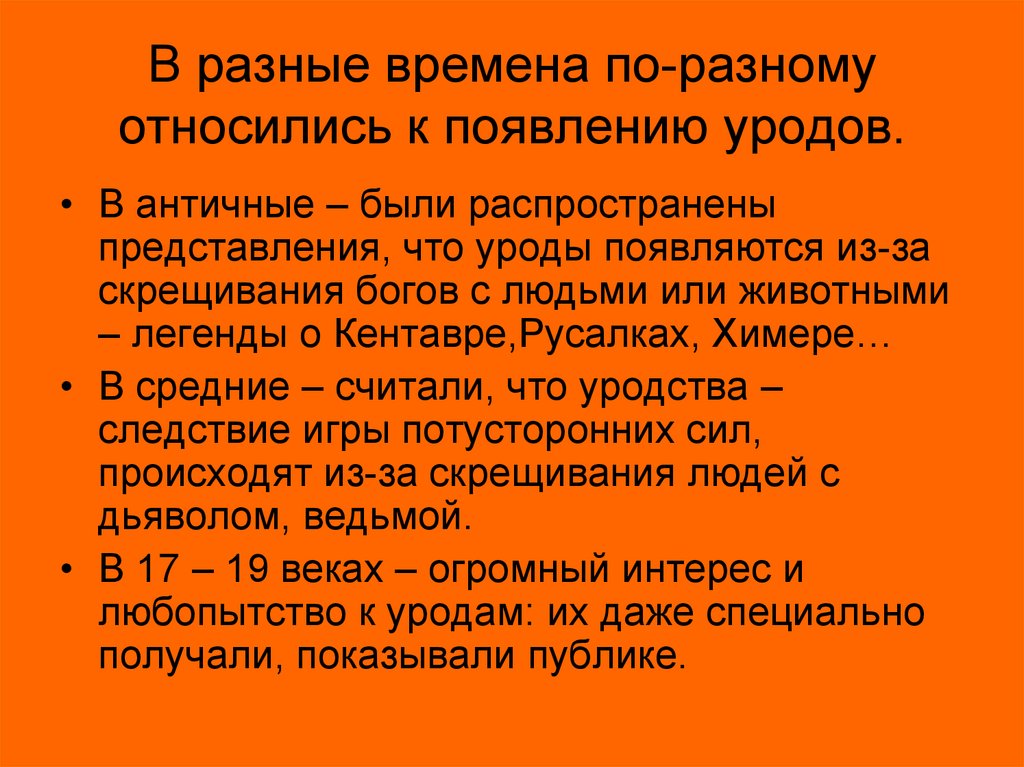 В разные времена по-разному относились к появлению уродов.

• В античные – были распространены представления, что уроды появляются из-за скрещивания богов с людьми или животными – легенды о Кентавре,Русалках, Химере…
• В средние – считали, что уродства – следствие игры потусторонних сил, происходят из-за скрещивания людей с дьяволом, ведьмой.
• В 17 – 19 веках – огромный интерес и любопытство к уродам: их даже специально получали, показывали публике.